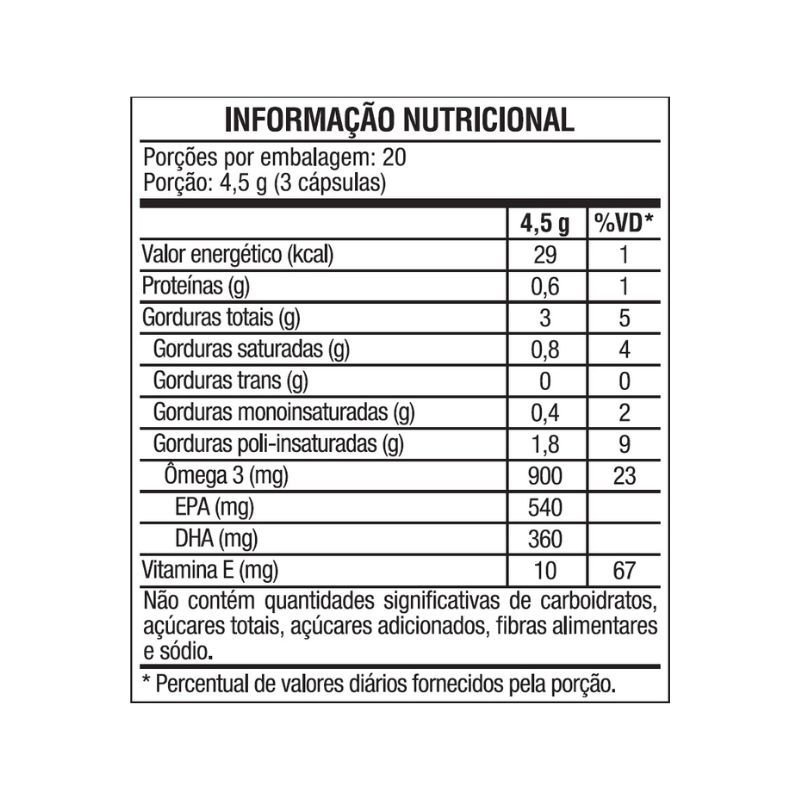 INFORMAÇÃO NUTRICIONAL

Porções por embalagem: 20
Porção: 4,5 g (3 cápsulas)

| | 4,5 g | %VD* |
|---|---|---|
| Valor energético (kcal) | 29 | 1 |
| Proteínas (g) | 0,6 | 1 |
| Gorduras totais (g) | 3 | 5 |
| Gorduras saturadas (g) | 0,8 | 4 |
| Gorduras trans (g) | 0 | 0 |
| Gorduras monoinsaturadas (g) | 0,4 | 2 |
| Gorduras poli-insaturadas (g) | 1,8 | 9 |
| Ômega 3 (mg) | 900 | 23 |
| EPA (mg) | 540 | |
| DHA (mg) | 360 | |
| Vitamina E (mg) | 10 | 67 |

Não contém quantidades significativas de carboidratos, açúcares totais, açúcares adicionados, fibras alimentares e sódio.

* Percentual de valores diários fornecidos pela porção.